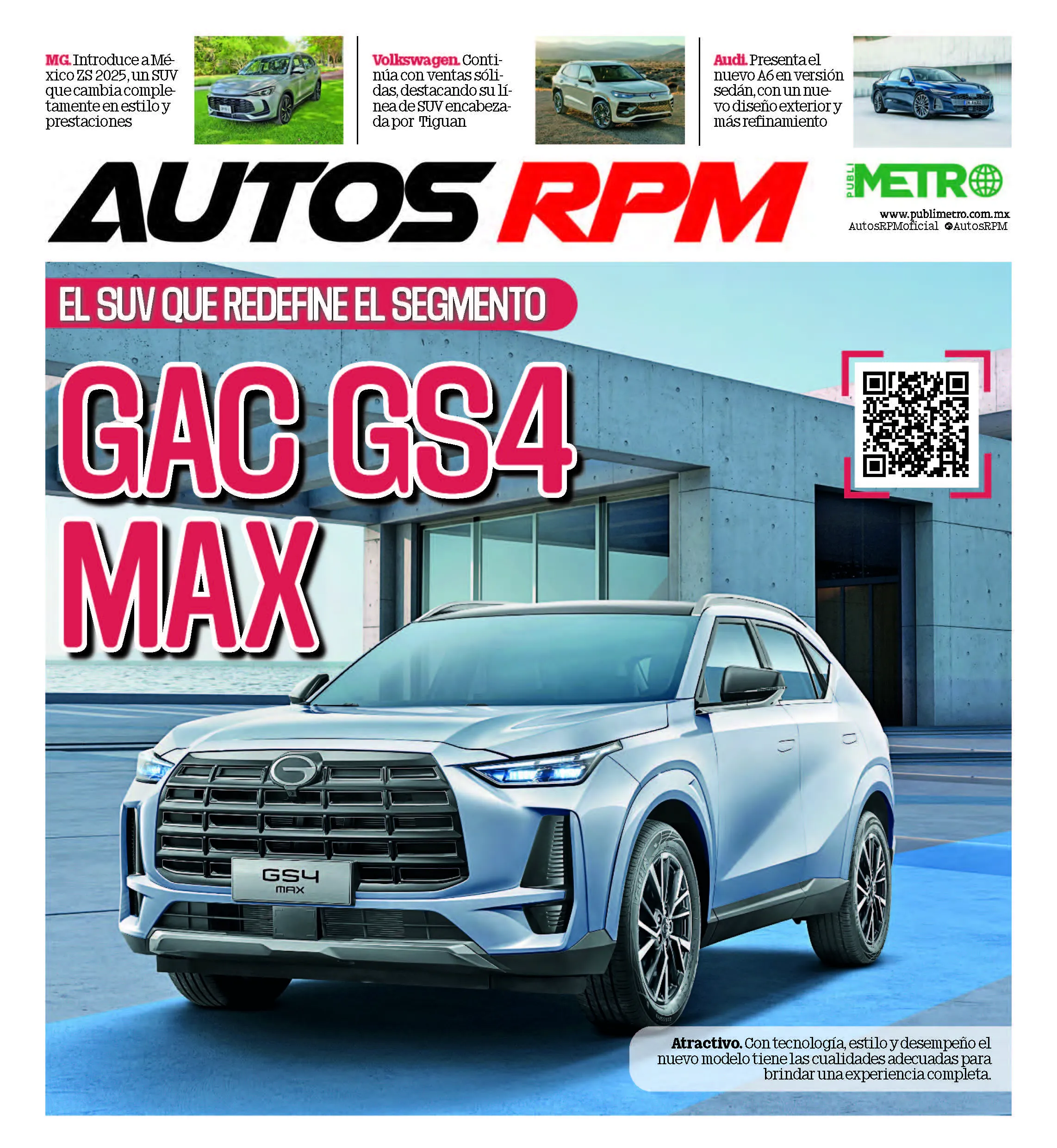 MG. Introduce a México ZS 2025, un SUV que cambia completamente en estilo y prestaciones

Volkswagen. Continúa con ventas sólidas, destacando su línea de SUV encabezada por Tiguan

Audi. Presenta el nuevo A6 en versión sedán, con un nuevo diseño exterior y más refinamiento

AUTOS RPM

PUBLI METRO
www.publimetro.com.mx
AutosRPMoficial @AutosRPM

EL SUV QUE REDEFINE EL SEGMENTO

GAC GS4 MAX

GS4 MAX

Atractivo. Con tecnología, estilo y desempeño el nuevo modelo tiene las cualidades adecuadas para brindar una experiencia completa.